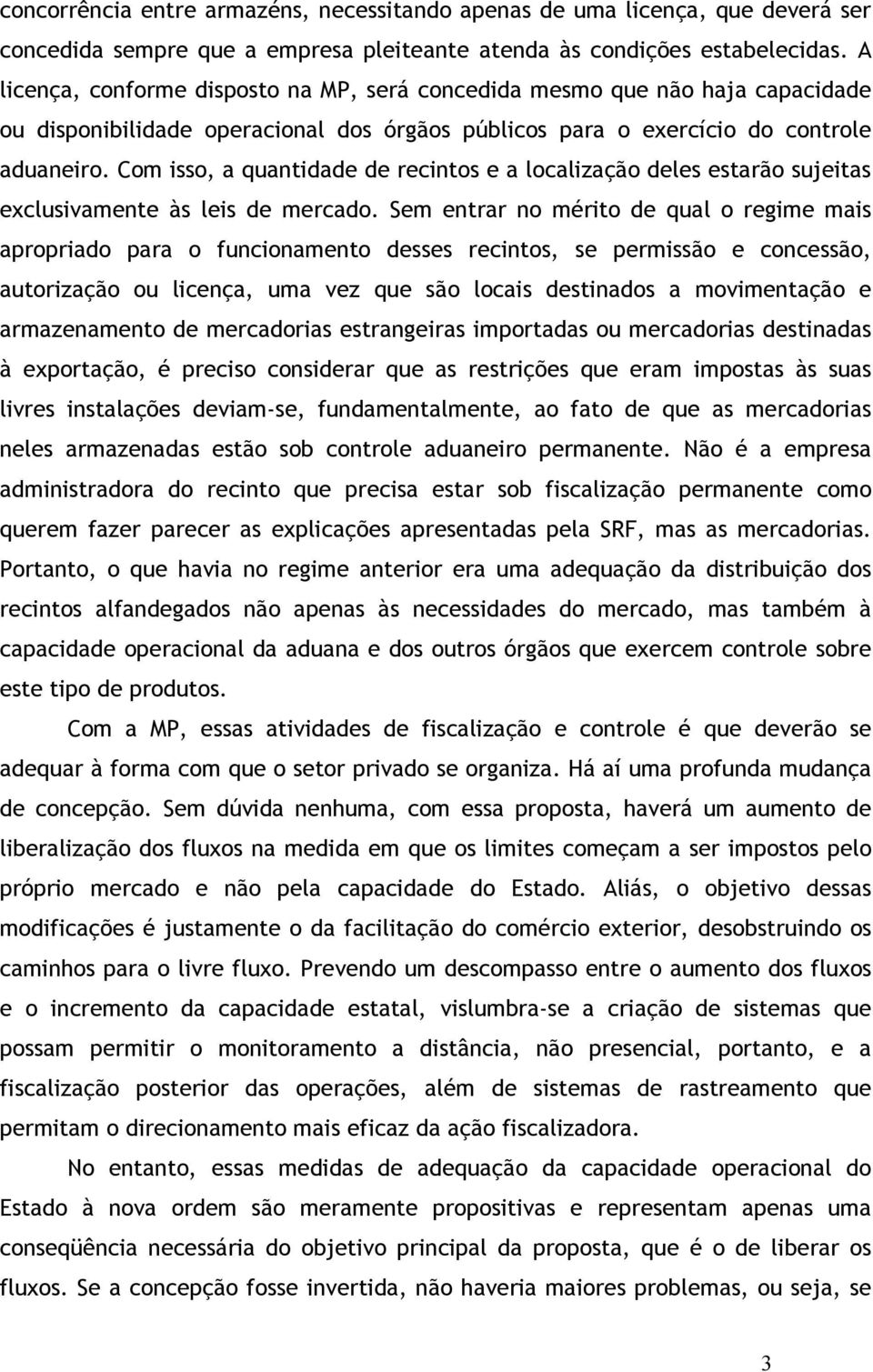 concorrência entre armazéns, necessitando apenas de uma licença, que deverá ser concedida sempre que a empresa pleiteante atenda às condições estabelecidas. A licença, conforme disposto na MP, será concedida mesmo que não haja capacidade ou disponibilidade operacional dos órgãos públicos para o exercício do controle aduaneiro. Com isso, a quantidade de recintos e a localização deles estarão sujeitas exclusivamente às leis de mercado. Sem entrar no mérito de qual o regime mais apropriado para o funcionamento desses recintos, se permissão e concessão, autorização ou licença, uma vez que são locais destinados a movimentação e armazenamento de mercadorias estrangeiras importadas ou mercadorias destinadas à exportação, é preciso considerar que as restrições que eram impostas às suas livres instalações deviam-se, fundamentalmente, ao fato de que as mercadorias neles armazenadas estão sob controle aduaneiro permanente. Não é a empresa administradora do recinto que precisa estar sob fiscalização permanente como querem fazer parecer as explicações apresentadas pela SRF, mas as mercadorias. Portanto, o que havia no regime anterior era uma adequação da distribuição dos recintos alfandegados não apenas às necessidades do mercado, mas também à capacidade operacional da aduana e dos outros órgãos que exercem controle sobre este tipo de produtos.

Com a MP, essas atividades de fiscalização e controle é que deverão se adequar à forma com que o setor privado se organiza. Há aí uma profunda mudança de concepção. Sem dúvida nenhuma, com essa proposta, haverá um aumento de liberalização dos fluxos na medida em que os limites começam a ser impostos pelo próprio mercado e não pela capacidade do Estado. Aliás, o objetivo dessas modificações é justamente o da facilitação do comércio exterior, desobstruindo os caminhos para o livre fluxo. Prevendo um descompasso entre o aumento dos fluxos e o incremento da capacidade estatal, vislumbra-se a criação de sistemas que possam permitir o monitoramento a distância, não presencial, portanto, e a fiscalização posterior das operações, além de sistemas de rastreamento que permitam o direcionamento mais eficaz da ação fiscalizadora.

No entanto, essas medidas de adequação da capacidade operacional do Estado à nova ordem são meramente propositivas e representam apenas uma conseqüência necessária do objetivo principal da proposta, que é o de liberar os fluxos. Se a concepção fosse invertida, não haveria maiores problemas, ou seja, se

3